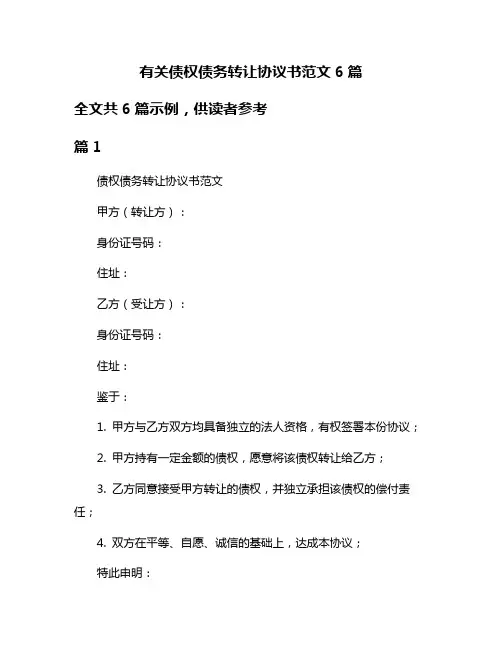 有关债权债务转让协议书范文 6 篇

全文共 6 篇示例，供读者参考

篇 1

债权债务转让协议书范文

甲方（转让方）：

身份证号码：

住址：

乙方（受让方）：

身份证号码：

住址：

鉴于：

1. 甲方与乙方双方均具备独立的法人资格，有权签署本份协议；

2. 甲方持有一定金额的债权，愿意将该债权转让给乙方；

3. 乙方同意接受甲方转让的债权，并独立承担该债权的偿付责任；

4. 双方在平等、自愿、诚信的基础上，达成本协议；

特此申明：